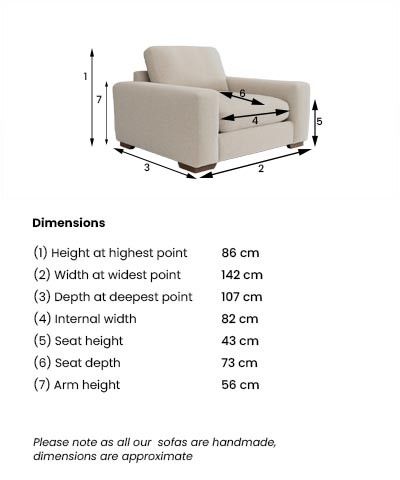 1
7
6
4
5
3
2

Dimensions

| | |
|---|---|
| (1) Height at highest point | 86 cm |
| (2) Width at widest point | 142 cm |
| (3) Depth at deepest point | 107 cm |
| (4) Internal width | 82 cm |
| (5) Seat height | 43 cm |
| (6) Seat depth | 73 cm |
| (7) Arm height | 56 cm |

Please note as all our sofas are handmade, dimensions are approximate